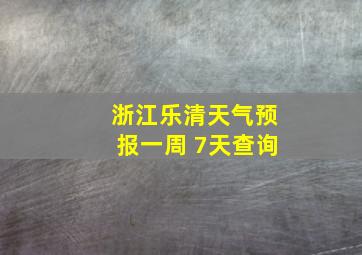 浙江乐清天气预报一周 7天查询